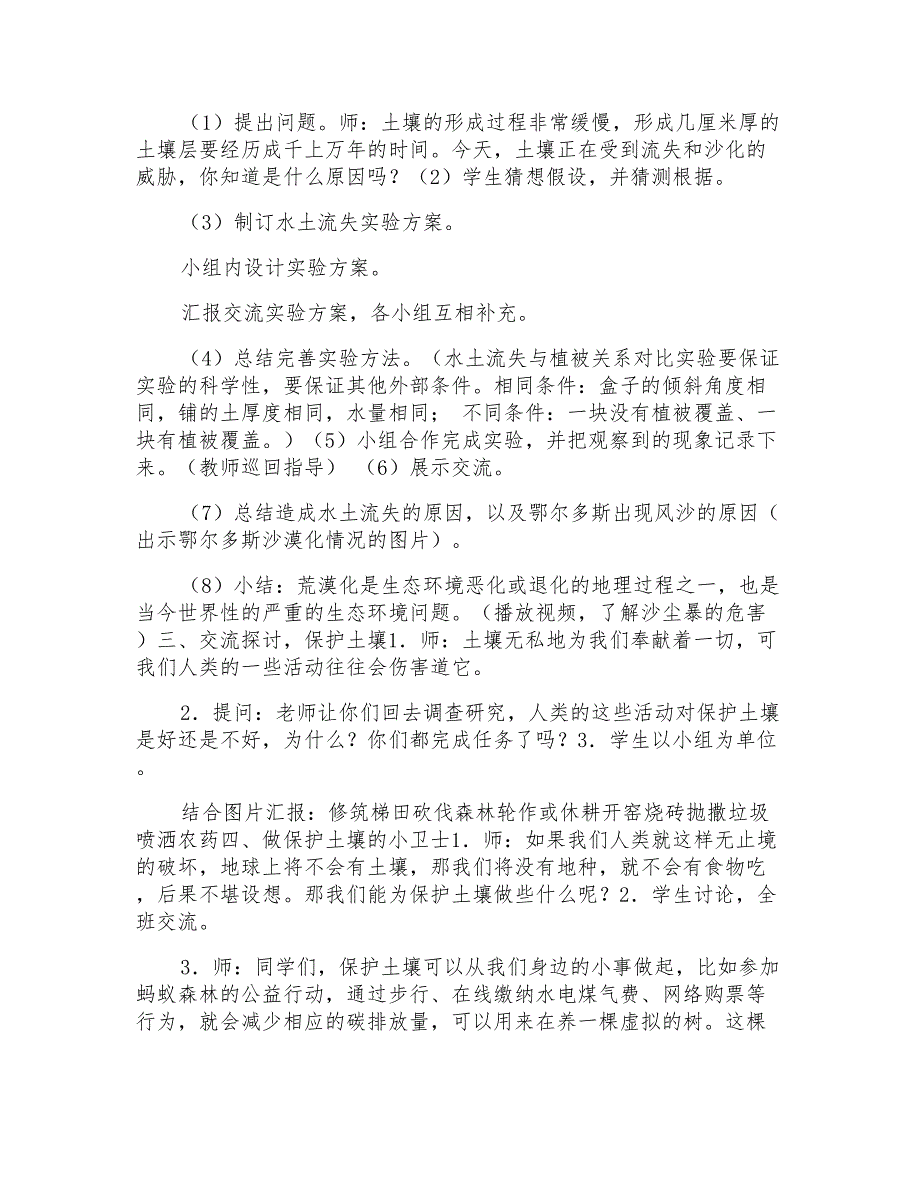 （1）提出问题。师：土壤的形成过程非常缓慢，形成几厘米厚的土壤层要经历成千上万年的时间。今天，土壤正在受到流失和沙化的威胁，你知道是什么原因吗？（2）学生猜想假设，并猜测根据。

（3）制订水土流失实验方案。

小组内设计实验方案。

汇报交流实验方案，各小组互相补充。

（4）总结完善实验方法。（水土流失与植被关系对比实验要保证实验的科学性，要保证其他外部条件。相同条件：盒子的倾斜角度相同，铺的土厚度相同，水量相同； 不同条件：一块没有植被覆盖、一块有植被覆盖。）（5）小组合作完成实验，并把观察到的现象记录下来。（教师巡回指导） （6）展示交流。

（7）总结造成水土流失的原因，以及鄂尔多斯出现风沙的原因（出示鄂尔多斯沙漠化情况的图片）。

（8）小结：荒漠化是生态环境恶化或退化的地理过程之一，也是当今世界性的严重的生态环境问题。（播放视频，了解沙尘暴的危害）三、交流探讨，保护土壤1．师：土壤无私地为我们奉献着一切，可我们人类的一些活动往往会伤害道它。

2．提问：老师让你们回去调查研究，人类的这些活动对保护土壤是好还是不好，为什么？你们都完成任务了吗？3．学生以小组为单位。

结合图片汇报：修筑梯田砍伐森林轮作或休耕开窑烧砖抛撒垃圾喷洒农药四、做保护土壤的小卫士1．师：如果我们人类就这样无止境的破坏，地球上将不会有土壤，那我们将没有地种，就不会有食物吃，后果不堪设想。那我们能为保护土壤做些什么呢？2．学生讨论，全班交流。

3．师：同学们，保护土壤可以从我们身边的小事做起，比如参加蚂蚁森林的公益行动，通过步行、在线缴纳水电煤气费、网络购票等行为，就会减少相应的碳排放量，可以用来在养一棵虚拟的树。这棵